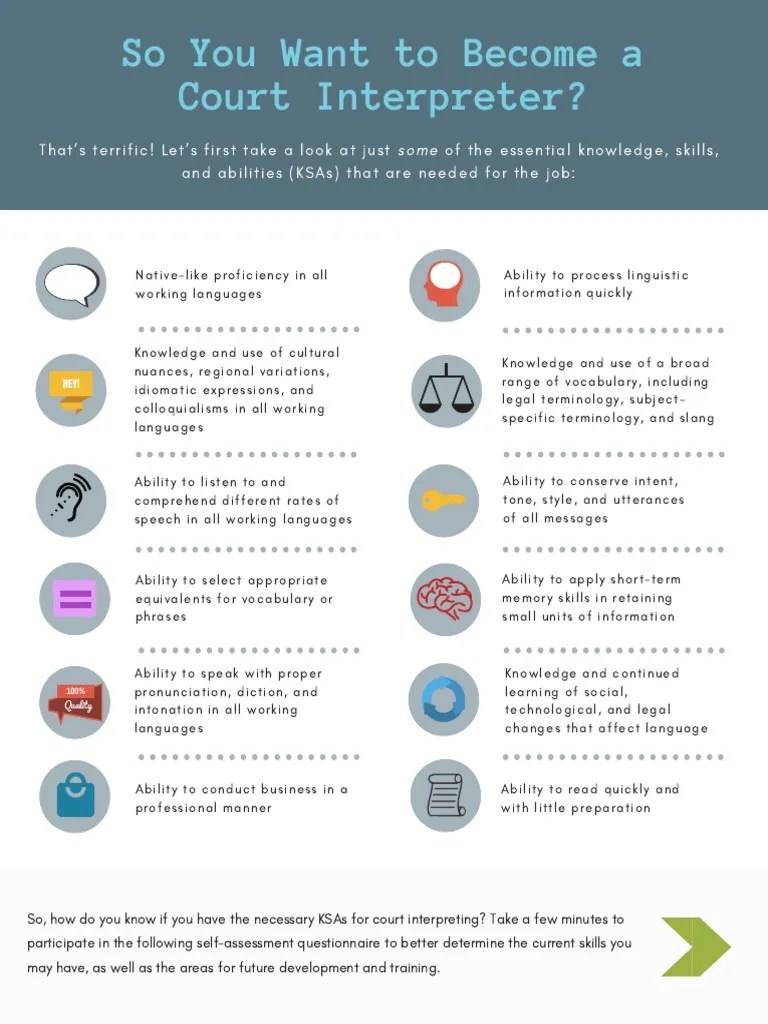 So You Want to Become a Court Interpreter?

That's terrific! Let's first take a look at just some of the essential knowledge, skills, and abilities (KSAs) that are needed for the job:

Native-like proficiency in all working languages

Knowledge and use of cultural nuances, regional variations, idiomatic expressions, and colloquialisms in all working languages

Ability to listen to and comprehend different rates of speech in all working languages

Ability to select appropriate equivalents for vocabulary or phrases

Ability to speak with proper pronunciation, diction, and intonation in all working languages

Ability to conduct business in a professional manner

Ability to process linguistic information quickly

Knowledge and use of a broad range of vocabulary, including legal terminology, subject-specific terminology, and slang

Ability to conserve intent, tone, style, and utterances of all messages

Ability to apply short-term memory skills in retaining small units of information

Knowledge and continued learning of social, technological, and legal changes that affect language

Ability to read quickly and with little preparation

So, how do you know if you have the necessary KSAs for court interpreting? Take a few minutes to participate in the following self-assessment questionnaire to better determine the current skills you may have, as well as the areas for future development and training.